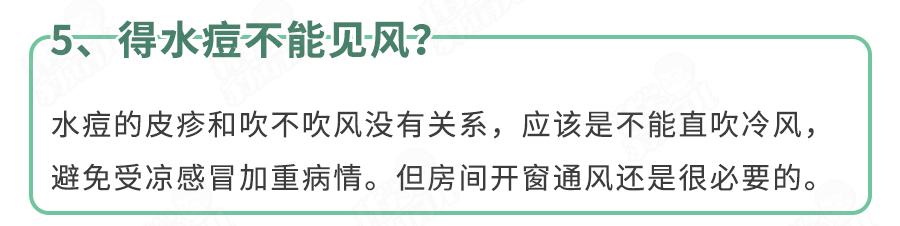 5、得水痘不能见风？

水痘的皮疹和吹不吹风没有关系，应该是不能直吹冷风，避免受凉感冒加重病情。但房间开窗通风还是很必要的。